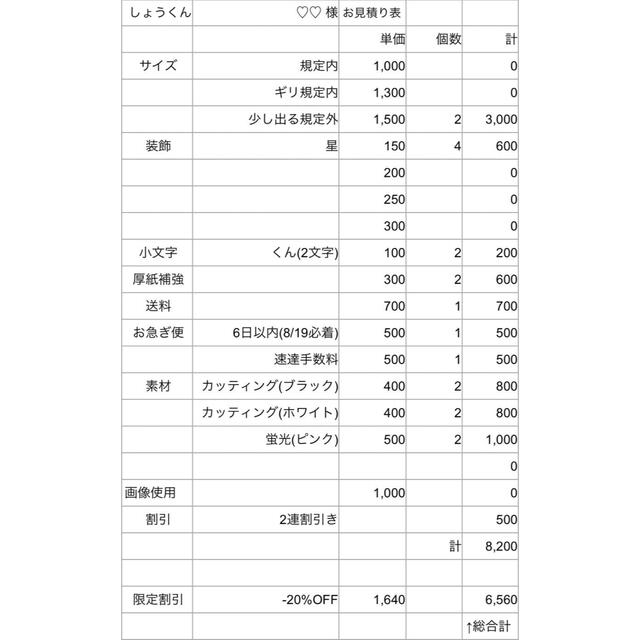 | しょうくん | ♡♡ 様 | お見積り表 | | |
|---|---|---|---|---|
| | | 単価 | 個数 | 計 |
| サイズ | 規定内 | 1,000 | | 0 |
| | ギリ規定内 | 1,300 | | 0 |
| | 少し出る規定外 | 1,500 | 2 | 3,000 |
| 装飾 | 星 | 150 | 4 | 600 |
| | | 200 | | 0 |
| | | 250 | | 0 |
| | | 300 | | 0 |
| 小文字 | くん(2文字) | 100 | 2 | 200 |
| 厚紙補強 | | 300 | 2 | 600 |
| 送料 | | 700 | 1 | 700 |
| お急ぎ便 | 6日以内(8/19必着) | 500 | 1 | 500 |
| | 速達手数料 | 500 | 1 | 500 |
| 素材 | カッティング(ブラック) | 400 | 2 | 800 |
| | カッティング(ホワイト) | 400 | 2 | 800 |
| | 蛍光(ピンク) | 500 | 2 | 1,000 |
| | | | | 0 |
| 画像使用 | | 1,000 | | 0 |
| 割引 | 2連割引き | | | 500 |
| | | | 計 | 8,200 |
| | | | | |
| 限定割引 | -20%OFF | 1,640 | | 6,560 |
| | | | | ↑総合計 |